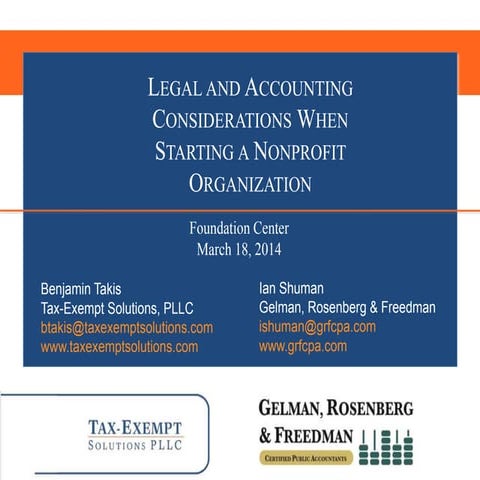 LEGAL AND ACCOUNTING CONSIDERATIONS WHEN STARTING A NONPROFIT ORGANIZATION

Foundation Center
March 18, 2014

Benjamin Takis
Tax-Exempt Solutions, PLLC
btakis@taxexemptsolutions.com
www.taxexemptsolutions.com

Ian Shuman
Gelman, Rosenberg & Freedman
ishuman@grfcpa.com
www.grfcpa.com

TAX-EXEMPT
SOLUTIONS PLLC

GELMAN, ROSENBERG & FREEDMAN
CERTIFIED PUBLIC ACCOUNTANTS